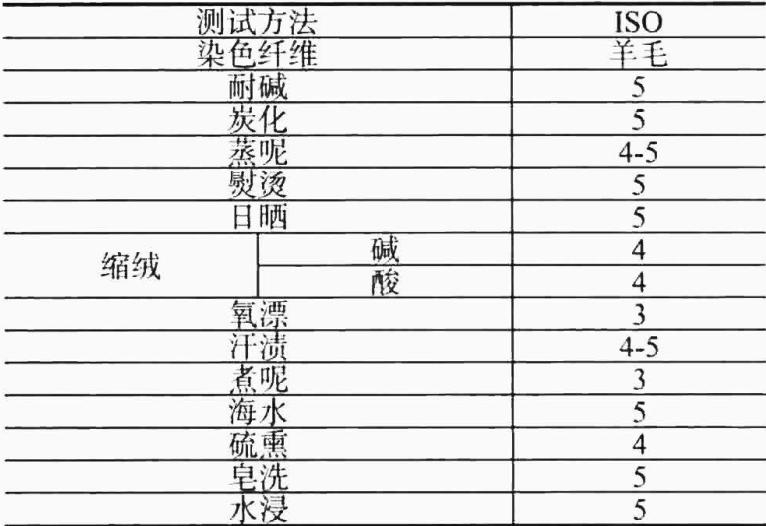 | 测试方法 | | ISO |
|---|---|---|
| 染色纤维 | | 羊毛 |
| 耐碱 | | 5 |
| 炭化 | | 5 |
| 蒸呢 | | 4-5 |
| 熨烫 | | 5 |
| 日晒 | | 5 |
| 缩绒 | 碱 | 4 |
| | 酸 | 4 |
| 氧漂 | | 3 |
| 汗渍 | | 4-5 |
| 煮呢 | | 3 |
| 海水 | | 5 |
| 硫熏 | | 4 |
| 皂洗 | | 5 |
| 水浸 | | 5 |